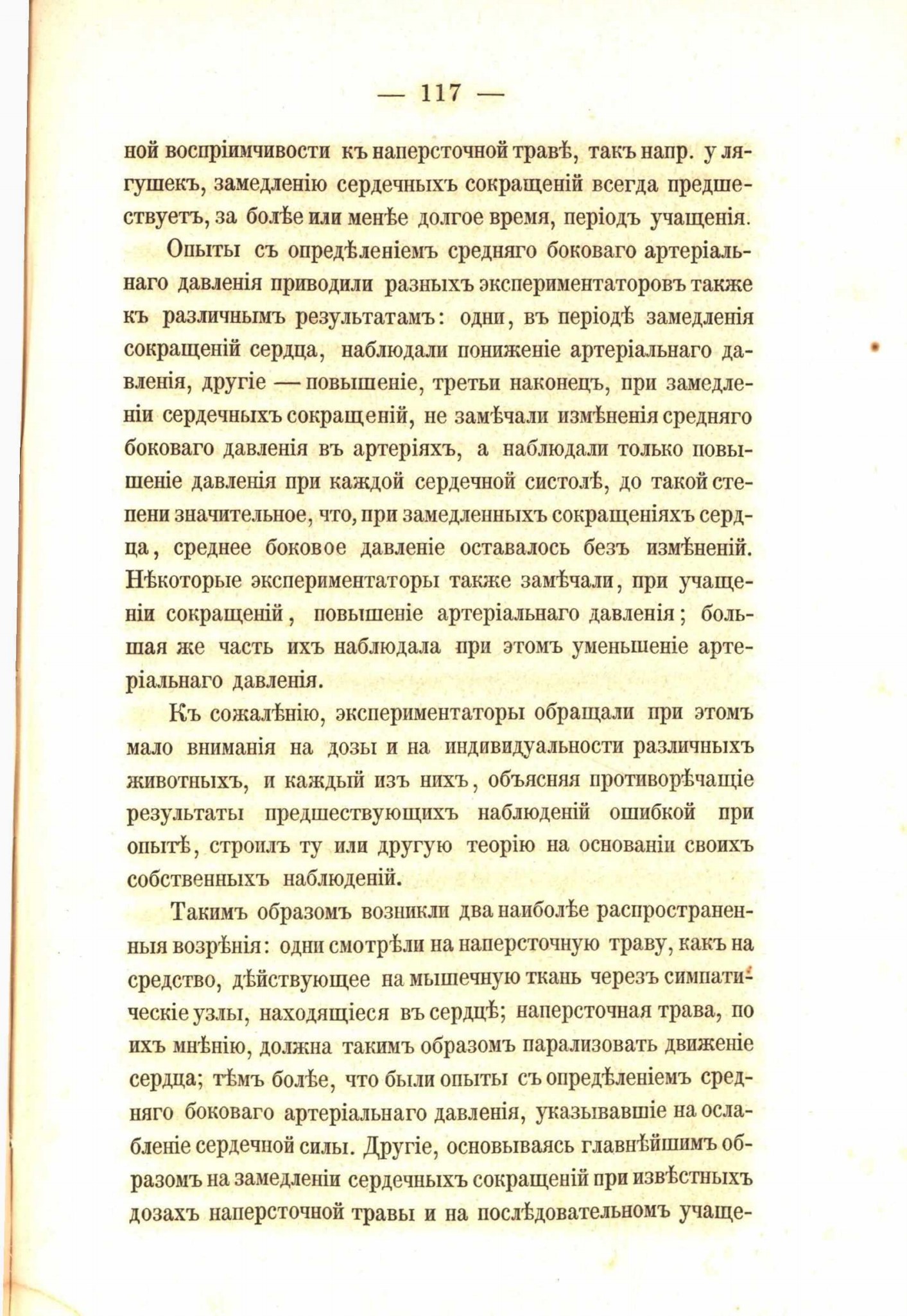 — 117 —

ной воспріимчивости къ наперсточной травѣ, такъ напр. у лягушекъ, замедленію сердечныхъ сокращеній всегда предшествуетъ, за болѣе или менѣе долгое время, періодъ учащенія.

Опыты съ опредѣленіемъ средняго боковаго артеріальнаго давленія приводили разныхъ экспериментаторовъ также къ различнымъ результатамъ: одни, въ періодѣ замедленія сокращеній сердца, наблюдали пониженіе артеріальнаго давленія, другіе — повышеніе, третьи наконецъ, при замедленіи сердечныхъ сокращеній, не замѣчали измѣненія средняго боковаго давленія въ артеріяхъ, а наблюдали только повышеніе давленія при каждой сердечной систолѣ, до такой степени значительное, что, при замедленныхъ сокращеніяхъ сердца, среднее боковое давленіе оставалось безъ измѣненій. Нѣкоторые экспериментаторы также замѣчали, при учащеніи сокращеній, повышеніе артеріальнаго давленія; большая же часть ихъ наблюдала при этомъ уменьшеніе артеріальнаго давленія.

Къ сожалѣнію, экспериментаторы обращали при этомъ мало вниманія на дозы и на индивидуальности различныхъ животныхъ, и каждый изъ нихъ, объясняя противорѣчащіе результаты предшествующихъ наблюденій ошибкой при опытѣ, строилъ ту или другую теорію на основаніи своихъ собственныхъ наблюденій.

Такимъ образомъ возникли два наиболѣе распространенныя возрѣнія: одни смотрѣли на наперсточную траву, какъ на средство, дѣйствующее на мышечную ткань черезъ симпатическіе узлы, находящіеся въ сердцѣ; наперсточная трава, по ихъ мнѣнію, должна такимъ образомъ парализовать движеніе сердца; тѣмъ болѣе, что были опыты съ опредѣленіемъ средняго боковаго артеріальнаго давленія, указывавшіе на ослабленіе сердечной силы. Другіе, основываясь главнѣйшимъ образомъ на замедленіи сердечныхъ сокращеній при извѣстныхъ дозахъ наперсточной травы и на послѣдовательномъ учаще-